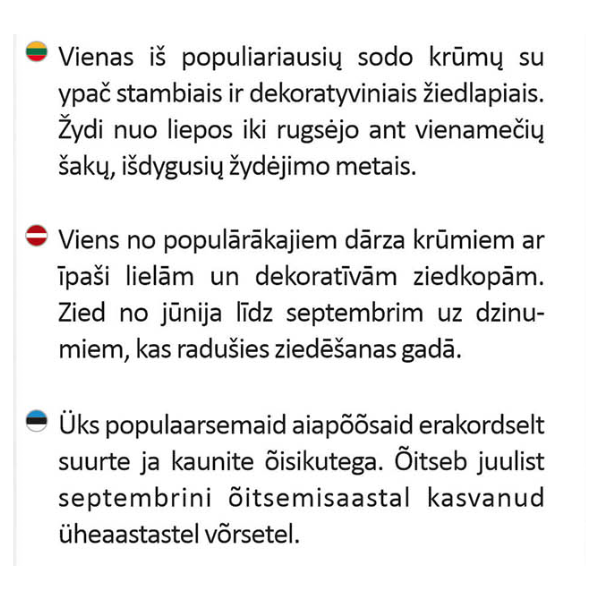 Vienas iš populiariausių sodo krūmų su ypač stambiais ir dekoratyviniais žiedlapiais. Žydi nuo liepos iki rugsėjo ant vienamečių šakų, išdygusių žydėjimo metais.

Viens no populārākajiem dārza krūmiem ar īpaši lielām un dekoratīvām ziedkopām. Zied no jūnija līdz septembrim uz dzinumiem, kas radušies ziedēšanas gadā.

Üks populaarsemaid aiapõõsaid erakordselt suurte ja kaunite õisikutega. Õitseb juulist septembrini õitsemisaastal kasvanud üheaastastel võrsetel.